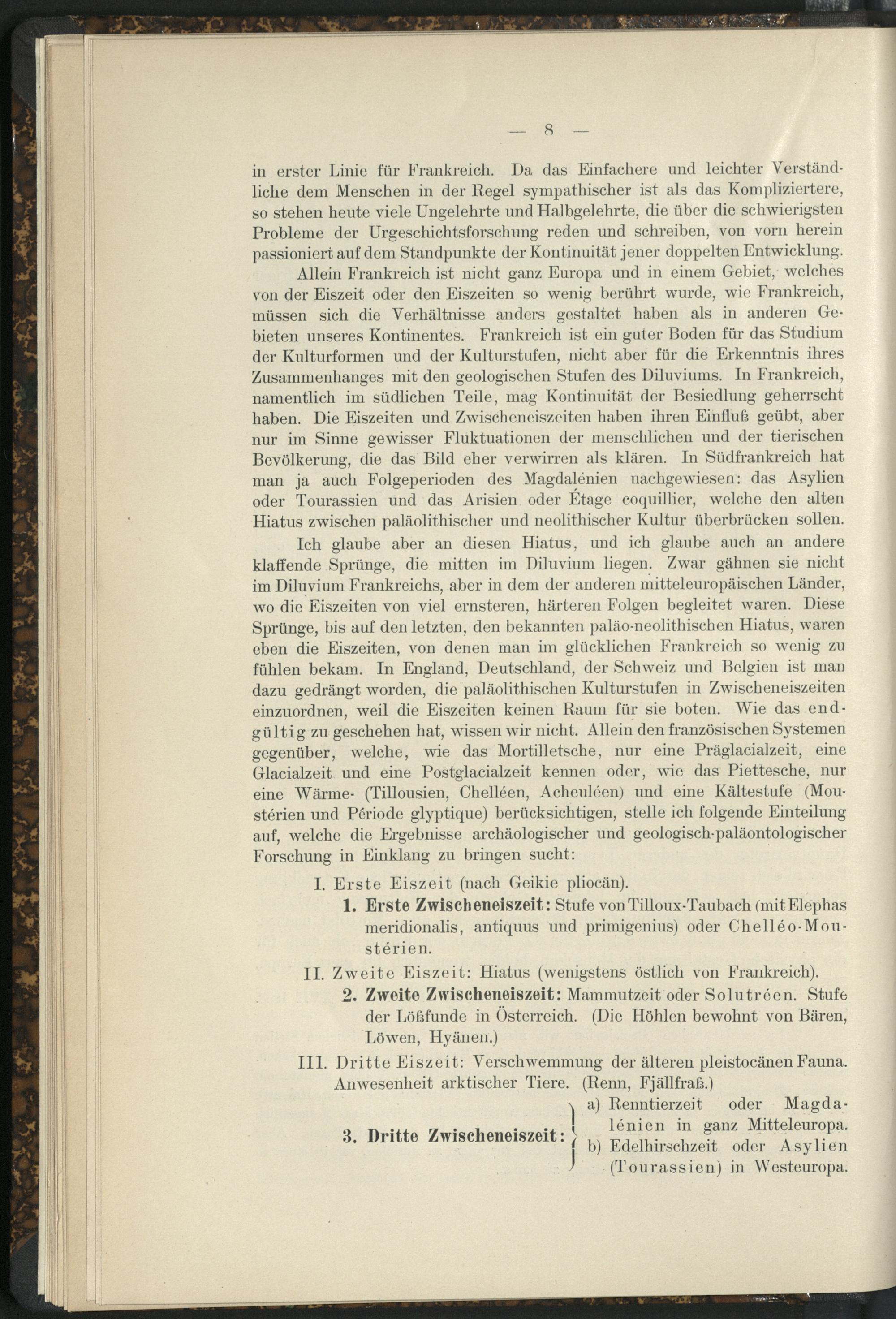 — 8 —

in erster Linie für Frankreich. Da das Einfachere und leichter Verständliche dem Menschen in der Regel sympathischer ist als das Kompliziertere, so stehen heute viele Ungelehrte und Halbgelehrte, die über die schwierigsten Probleme der Urgeschichtsforschung reden und schreiben, von vorn herein passioniert auf dem Standpunkte der Kontinuität jener doppelten Entwicklung.

Allein Frankreich ist nicht ganz Europa und in einem Gebiet, welches von der Eiszeit oder den Eiszeiten so wenig berührt wurde, wie Frankreich, müssen sich die Verhältnisse anders gestaltet haben als in anderen Gebieten unseres Kontinentes. Frankreich ist ein guter Boden für das Studium der Kulturformen und der Kulturstufen, nicht aber für die Erkenntnis ihres Zusammenhanges mit den geologischen Stufen des Diluviums. In Frankreich, namentlich im südlichen Teile, mag Kontinuität der Besiedlung geherrscht haben. Die Eiszeiten und Zwischeneiszeiten haben ihren Einfluß geübt, aber nur im Sinne gewisser Fluktuationen der menschlichen und der tierischen Bevölkerung, die das Bild eher verwirren als klären. In Südfrankreich hat man ja auch Folgeperioden des Magdalénien nachgewiesen: das Asylien oder Tourassien und das Arisien oder Étage coquillier, welche den alten Hiatus zwischen paläolithischer und neolithischer Kultur überbrücken sollen.

Ich glaube aber an diesen Hiatus, und ich glaube auch an andere klaffende Sprünge, die mitten im Diluvium liegen. Zwar gähnen sie nicht im Diluvium Frankreichs, aber in dem der anderen mitteleuropäischen Länder, wo die Eiszeiten von viel ernsteren, härteren Folgen begleitet waren. Diese Sprünge, bis auf den letzten, den bekannten paläo-neolithischen Hiatus, waren eben die Eiszeiten, von denen man im glücklichen Frankreich so wenig zu fühlen bekam. In England, Deutschland, der Schweiz und Belgien ist man dazu gedrängt worden, die paläolithischen Kulturstufen in Zwischeneiszeiten einzuordnen, weil die Eiszeiten keinen Raum für sie boten. Wie das endgültig zu geschehen hat, wissen wir nicht. Allein den französischen Systemen gegenüber, welche, wie das Mortilletsche, nur eine Präglacialzeit, eine Glacialzeit und eine Postglacialzeit kennen oder, wie das Piettesche, nur eine Wärme- (Tillousien, Chelléen, Acheuléen) und eine Kältestufe (Moustérien und Période glyptique) berücksichtigen, stelle ich folgende Einteilung auf, welche die Ergebnisse archäologischer und geologisch-paläontologischer Forschung in Einklang zu bringen sucht:

I. Erste Eiszeit (nach Geikie pliocän).

1. Erste Zwischeneiszeit: Stufe von Tilloux-Taubach (mit Elephas meridionalis, antiquus und primigenius) oder Chelléo-Moustérien.

II. Zweite Eiszeit: Hiatus (wenigstens östlich von Frankreich).

2. Zweite Zwischeneiszeit: Mammutzeit oder Solutréen. Stufe der Lößfunde in Österreich. (Die Höhlen bewohnt von Bären, Löwen, Hyänen.)

III. Dritte Eiszeit: Verschwemmung der älteren pleistocänen Fauna. Anwesenheit arktischer Tiere. (Renn, Fjällfraß.)

3. Dritte Zwischeneiszeit: a) Renntierzeit oder Magdalénien in ganz Mitteleuropa. b) Edelhirschzeit oder Asylien (Tourassien) in Westeuropa.